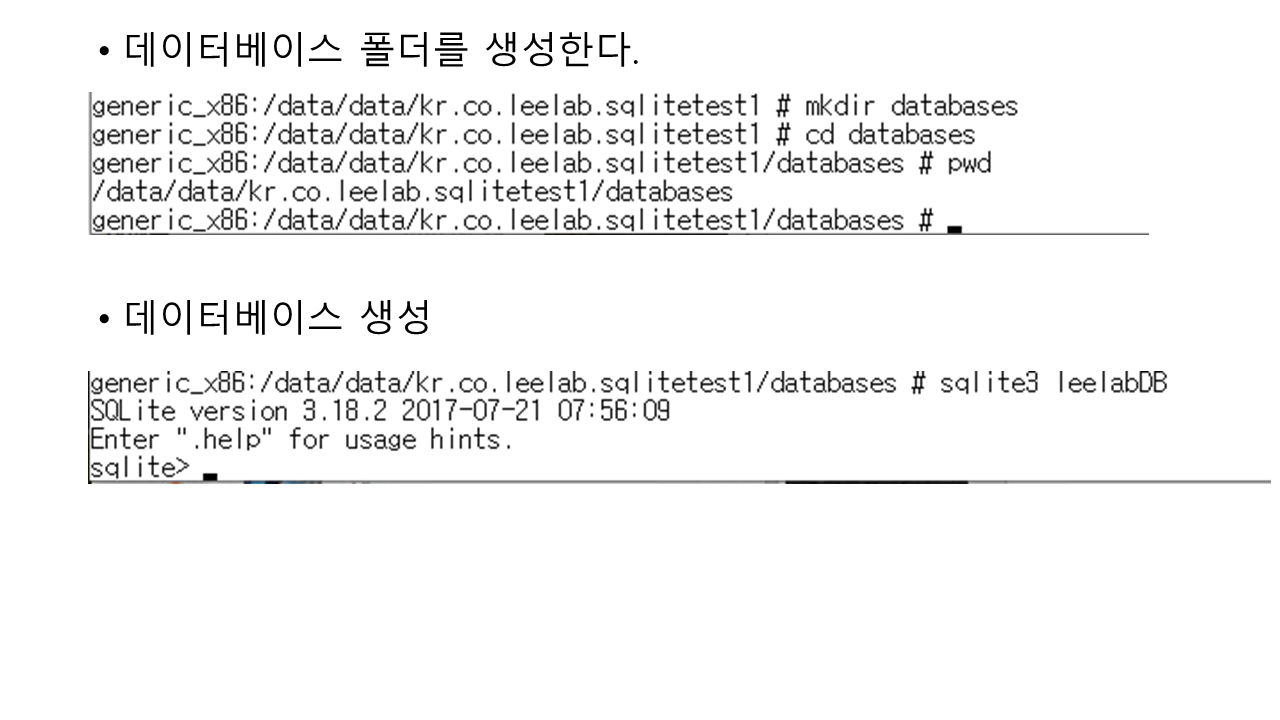 • 데이터베이스 폴더를 생성한다.

generic_x86:/data/data/kr.co.leelab.sqlitetest1 # mkdir databases
generic_x86:/data/data/kr.co.leelab.sqlitetest1 # cd databases
generic_x86:/data/data/kr.co.leelab.sqlitetest1/databases # pwd
/data/data/kr.co.leelab.sqlitetest1/databases
generic_x86:/data/data/kr.co.leelab.sqlitetest1/databases #

• 데이터베이스 생성

generic_x86:/data/data/kr.co.leelab.sqlitetest1/databases # sqlite3 leelabDB
SQLite version 3.18.2 2017-07-21 07:56:09
Enter ".help" for usage hints.
sqlite>